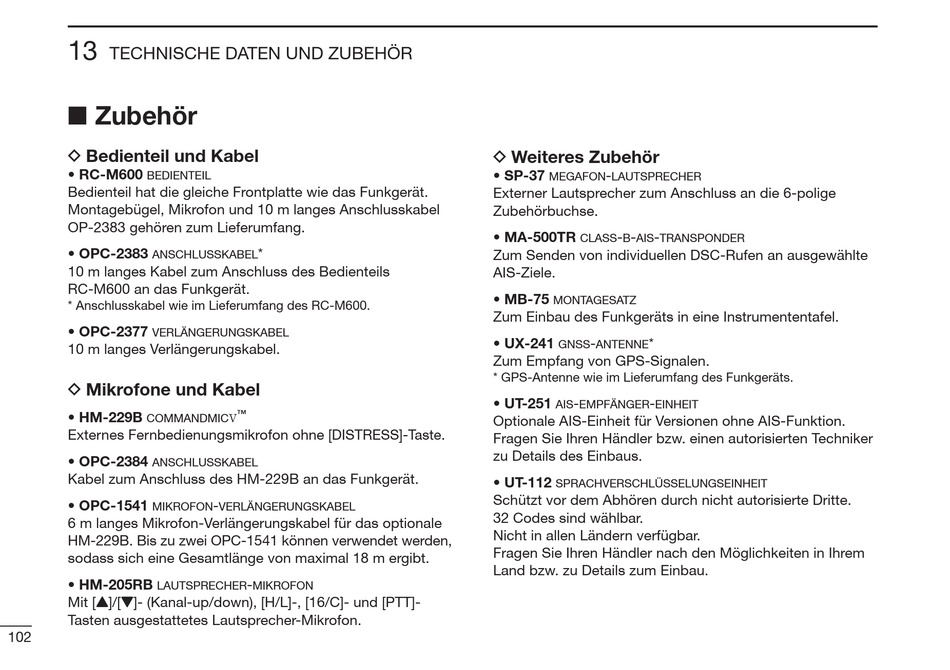 13 TECHNISCHE DATEN UND ZUBEHÖR

■ Zubehör

◇ Bedienteil und Kabel
• RC-M600 BEDIENTEIL
Bedienteil hat die gleiche Frontplatte wie das Funkgerät. Montagebügel, Mikrofon und 10 m langes Anschlusskabel OP-2383 gehören zum Lieferumfang.

• OPC-2383 ANSCHLUSSKABEL*
10 m langes Kabel zum Anschluss des Bedienteils RC-M600 an das Funkgerät.
* Anschlusskabel wie im Lieferumfang des RC-M600.

• OPC-2377 VERLÄNGERUNGSKABEL
10 m langes Verlängerungskabel.

◇ Mikrofone und Kabel
• HM-229B COMMANDMICV™
Externes Fernbedienungsmikrofon ohne [DISTRESS]-Taste.

• OPC-2384 ANSCHLUSSKABEL
Kabel zum Anschluss des HM-229B an das Funkgerät.

• OPC-1541 MIKROFON-VERLÄNGERUNGSKABEL
6 m langes Mikrofon-Verlängerungskabel für das optionale HM-229B. Bis zu zwei OPC-1541 können verwendet werden, sodass sich eine Gesamtlänge von maximal 18 m ergibt.

• HM-205RB LAUTSPRECHER-MIKROFON
Mit [▲]/[▼]- (Kanal-up/down), [H/L]-, [16/C]- und [PTT]-Tasten ausgestattetes Lautsprecher-Mikrofon.

◇ Weiteres Zubehör
• SP-37 MEGAFON-LAUTSPRECHER
Externer Lautsprecher zum Anschluss an die 6-polige Zubehörbuchse.

• MA-500TR CLASS-B-AIS-TRANSPONDER
Zum Senden von individuellen DSC-Rufen an ausgewählte AIS-Ziele.

• MB-75 MONTAGESATZ
Zum Einbau des Funkgeräts in eine Instrumententafel.

• UX-241 GNSS-ANTENNE*
Zum Empfang von GPS-Signalen.
* GPS-Antenne wie im Lieferumfang des Funkgeräts.

• UT-251 AIS-EMPFÄNGER-EINHEIT
Optionale AIS-Einheit für Versionen ohne AIS-Funktion. Fragen Sie Ihren Händler bzw. einen autorisierten Techniker zu Details des Einbaus.

• UT-112 SPRACHVERSCHLÜSSELUNGSEINHEIT
Schützt vor dem Abhören durch nicht autorisierte Dritte.
32 Codes sind wählbar.
Nicht in allen Ländern verfügbar.
Fragen Sie Ihren Händler nach den Möglichkeiten in Ihrem Land bzw. zu Details zum Einbau.

102